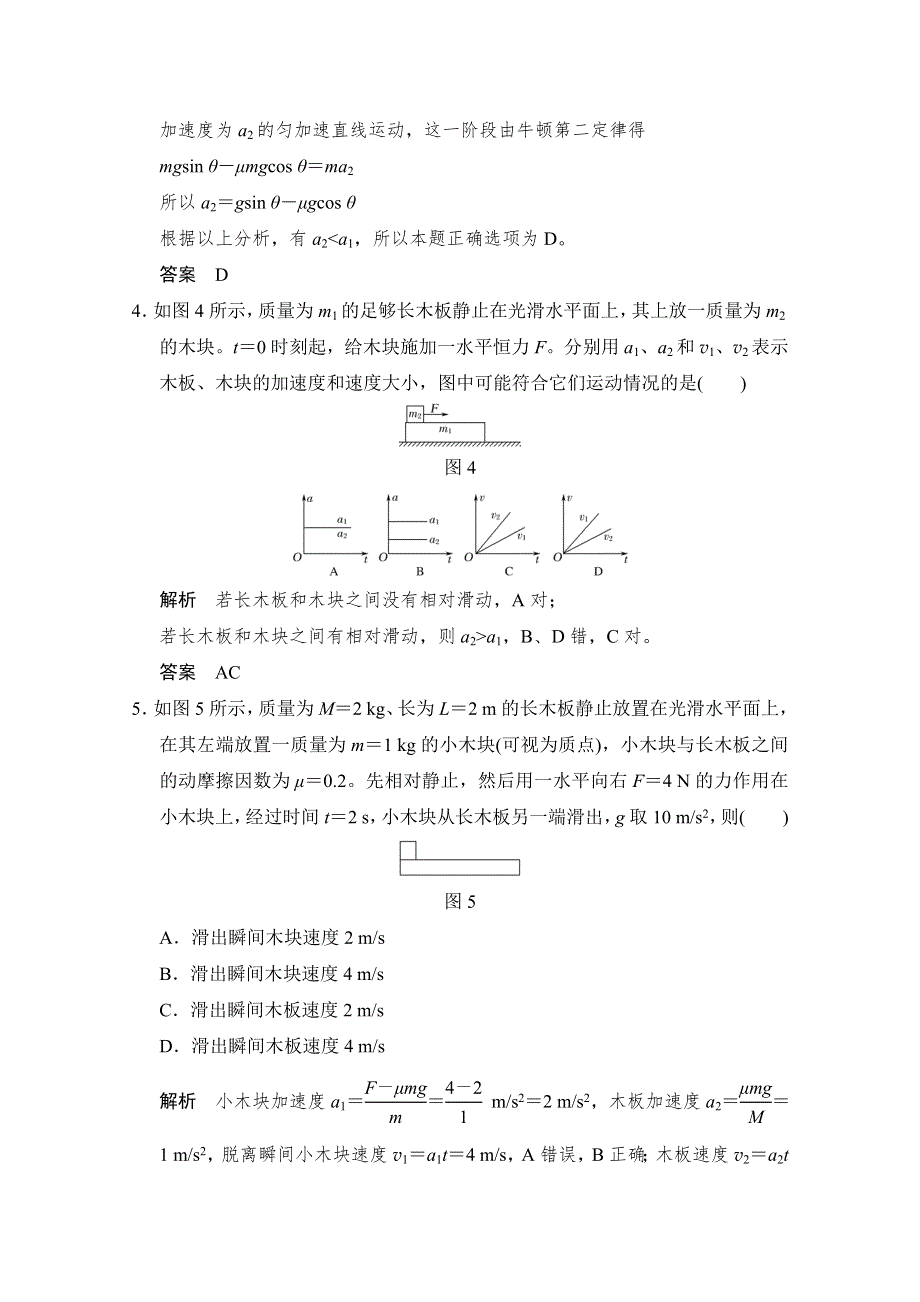 加速度为 $a_2$ 的匀加速直线运动，这一阶段由牛顿第二定律得

$mg\sin\theta-\mu mg\cos\theta=ma_2$

所以 $a_2=g\sin\theta-\mu g\cos\theta$

根据以上分析，有 $a_2<a_1$，所以本题正确选项为 D。

答案　D

4. 如图 4 所示，质量为 $m_1$ 的足够长木板静止在光滑水平面上，其上放一质量为 $m_2$ 的木块。$t=0$ 时刻起，给木块施加一水平恒力 $F$。分别用 $a_1$、$a_2$ 和 $v_1$、$v_2$ 表示木板、木块的加速度和速度大小，图中可能符合它们运动情况的是(　　)

$m_2$ $F$ $m_1$

图 4

$a$ $a_1$ $a_2$ $O$ $t$ A

$a$ $a_1$ $a_2$ $O$ $t$ B

$v$ $v_2$ $v_1$ $O$ $t$ C

$v$ $v_1$ $v_2$ $O$ $t$ D

解析　若长木板和木块之间没有相对滑动，A 对；

若长木板和木块之间有相对滑动，则 $a_2>a_1$，B、D 错，C 对。

答案　AC

5. 如图 5 所示，质量为 $M=2$ kg、长为 $L=2$ m 的长木板静止放置在光滑水平面上，在其左端放置一质量为 $m=1$ kg 的小木块(可视为质点)，小木块与长木板之间的动摩擦因数为 $\mu=0.2$。先相对静止，然后用一水平向右 $F=4$ N 的力作用在小木块上，经过时间 $t=2$ s，小木块从长木板另一端滑出，$g$ 取 10 m/s$^2$，则(　　)

图 5

A．滑出瞬间木块速度 2 m/s

B．滑出瞬间木块速度 4 m/s

C．滑出瞬间木板速度 2 m/s

D．滑出瞬间木板速度 4 m/s

解析　小木块加速度 $a_1=\frac{F-\mu mg}{m}=\frac{4-2}{1}$ m/s$^2$＝2 m/s$^2$，木板加速度 $a_2=\frac{\mu mg}{M}=$ 1 m/s$^2$，脱离瞬间小木块速度 $v_1=a_1t=4$ m/s，A 错误，B 正确；木板速度 $v_2=a_2t$